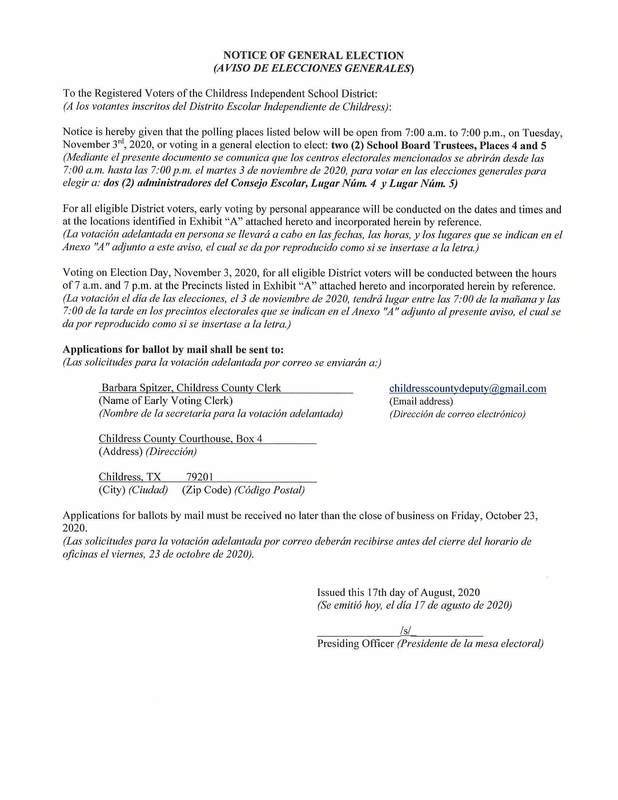 NOTICE OF GENERAL ELECTION
(AVISO DE ELECCIONES GENERALES)

To the Registered Voters of the Childress Independent School District:
(A los votantes inscritos del Distrito Escolar Independiente de Childress):

Notice is hereby given that the polling places listed below will be open from 7:00 a.m. to 7:00 p.m., on Tuesday, November 3rd, 2020, or voting in a general election to elect: two (2) School Board Trustees, Places 4 and 5
(Mediante el presente documento se comunica que los centros electorales mencionados se abrirán desde las 7:00 a.m. hasta las 7:00 p.m. el martes 3 de noviembre de 2020, para votar en las elecciones generales para elegir a: dos (2) administradores del Consejo Escolar, Lugar Núm. 4 y Lugar Núm. 5)

For all eligible District voters, early voting by personal appearance will be conducted on the dates and times and at the locations identified in Exhibit "A" attached hereto and incorporated herein by reference.
(La votación adelantada en persona se llevará a cabo en las fechas, las horas, y los lugares que se indican en el Anexo "A" adjunto a este aviso, el cual se da por reproducido como si se insertase a la letra.)

Voting on Election Day, November 3, 2020, for all eligible District voters will be conducted between the hours of 7 a.m. and 7 p.m. at the Precincts listed in Exhibit "A" attached hereto and incorporated herein by reference.
(La votación el día de las elecciones, el 3 de noviembre de 2020, tendrá lugar entre las 7:00 de la mañana y las 7:00 de la tarde en los precintos electorales que se indican en el Anexo "A" adjunto al presente aviso, el cual se da por reproducido como si se insertase a la letra.)

Applications for ballot by mail shall be sent to:
(Las solicitudes para la votación adelantada por correo se enviarán a:)

Barbara Spitzer, Childress County Clerk
(Name of Early Voting Clerk)
(Nombre de la secretaria para la votación adelantada)

childresscountydeputy@gmail.com
(Email address)
(Dirección de correo electrónico)

Childress County Courthouse, Box 4
(Address) (Dirección)

Childress, TX 79201
(City) (Ciudad) (Zip Code) (Código Postal)

Applications for ballots by mail must be received no later than the close of business on Friday, October 23, 2020.
(Las solicitudes para la votación adelantada por correo deberán recibirse antes del cierre del horario de oficinas el viernes, 23 de octubre de 2020).

Issued this 17th day of August, 2020
(Se emitió hoy, el día 17 de agosto de 2020)

/s/
Presiding Officer (Presidente de la mesa electoral)